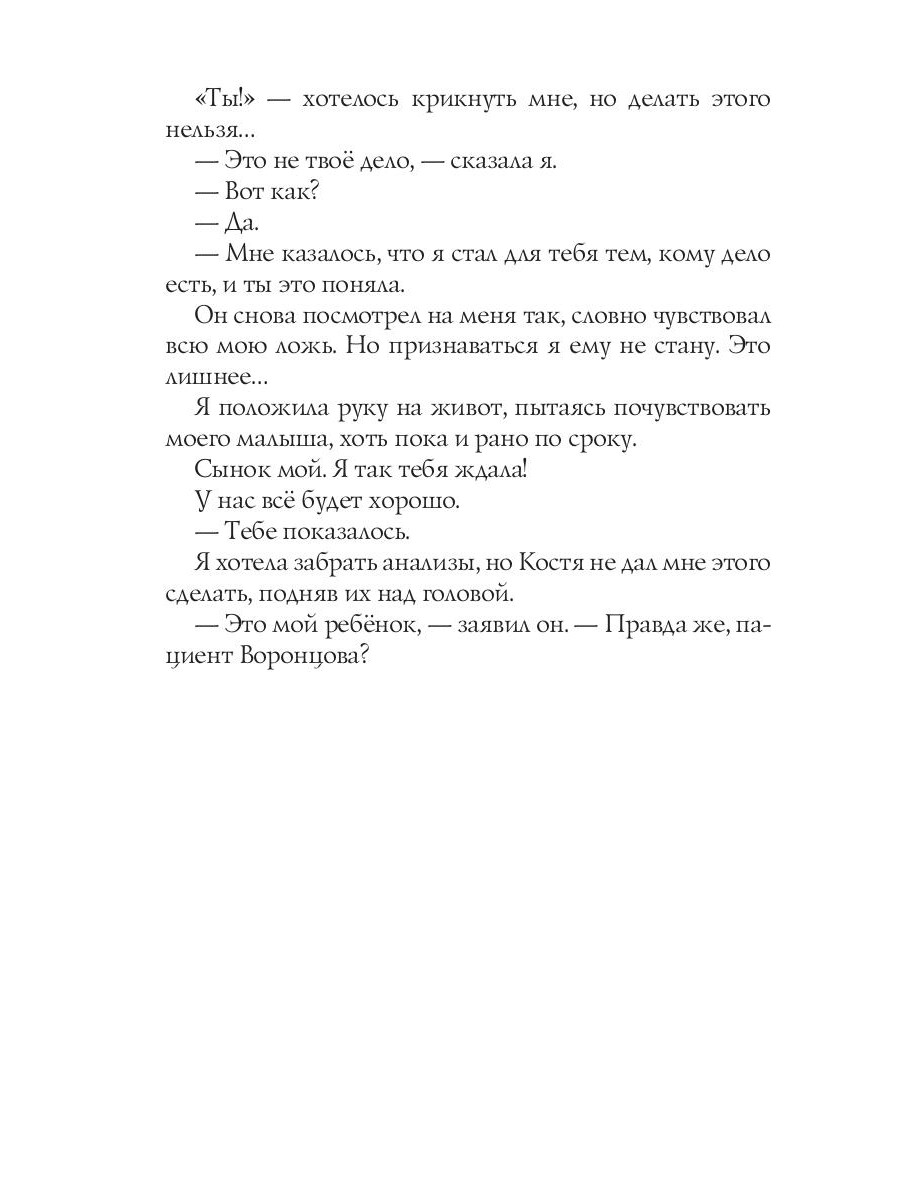 «Ты!» — хотелось крикнуть мне, но делать этого нельзя...

— Это не твоё дело, — сказала я.

— Вот как?

— Да.

— Мне казалось, что я стал для тебя тем, кому дело есть, и ты это поняла.

Он снова посмотрел на меня так, словно чувствовал всю мою ложь. Но признаваться я ему не стану. Это лишнее...

Я положила руку на живот, пытаясь почувствовать моего малыша, хоть пока и рано по сроку.

Сынок мой. Я так тебя ждала!

У нас всё будет хорошо.

— Тебе показалось.

Я хотела забрать анализы, но Костя не дал мне этого сделать, подняв их над головой.

— Это мой ребёнок, — заявил он. — Правда же, пациент Воронцова?